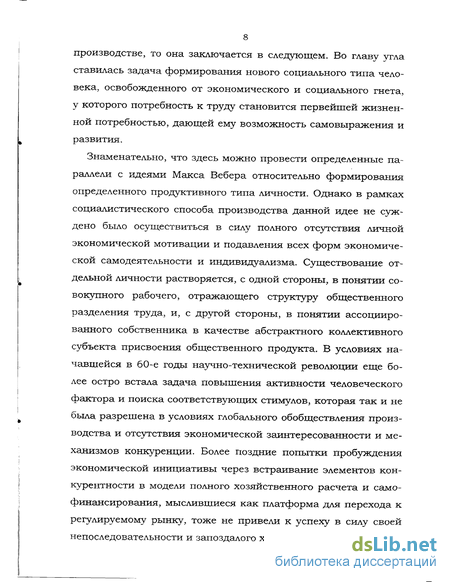 8

производстве, то она заключается в следующем. Во главу угла ставилась задача формирования нового социального типа человека, освобожденного от экономического и социального гнета, у которого потребность к труду становится первейшей жизненной потребностью, дающей ему возможность самовыражения и развития.

Знаменательно, что здесь можно провести определенные параллели с идеями Макса Вебера относительно формирования определенного продуктивного типа личности. Однако в рамках социалистического способа производства данной идее не суждено было осуществиться в силу полного отсутствия личной экономической мотивации и подавления всех форм экономической самодеятельности и индивидуализма. Существование отдельной личности растворяется, с одной стороны, в понятии совокупного рабочего, отражающего структуру общественного разделения труда, и, с другой стороны, в понятии ассоциированного собственника в качестве абстрактного коллективного субъекта присвоения общественного продукта. В условиях начавшейся в 60-е годы научно-технической революции еще более остро встала задача повышения активности человеческого фактора и поиска соответствующих стимулов, которая так и не была разрешена в условиях глобального обобществления производства и отсутствия экономической заинтересованности и механизмов конкуренции. Более поздние попытки пробуждения экономической инициативы через встраивание элементов конкурентности в модели полного хозяйственного расчета и самофинансирования, мыслившиеся как платформа для перехода к регулируемому рынку, тоже не привели к успеху в силу своей непоследовательности и запоздалого х

dsLib.net
библиотека диссертаций